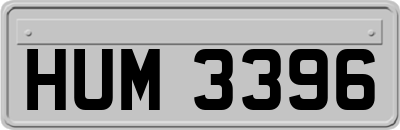 HUM 3396